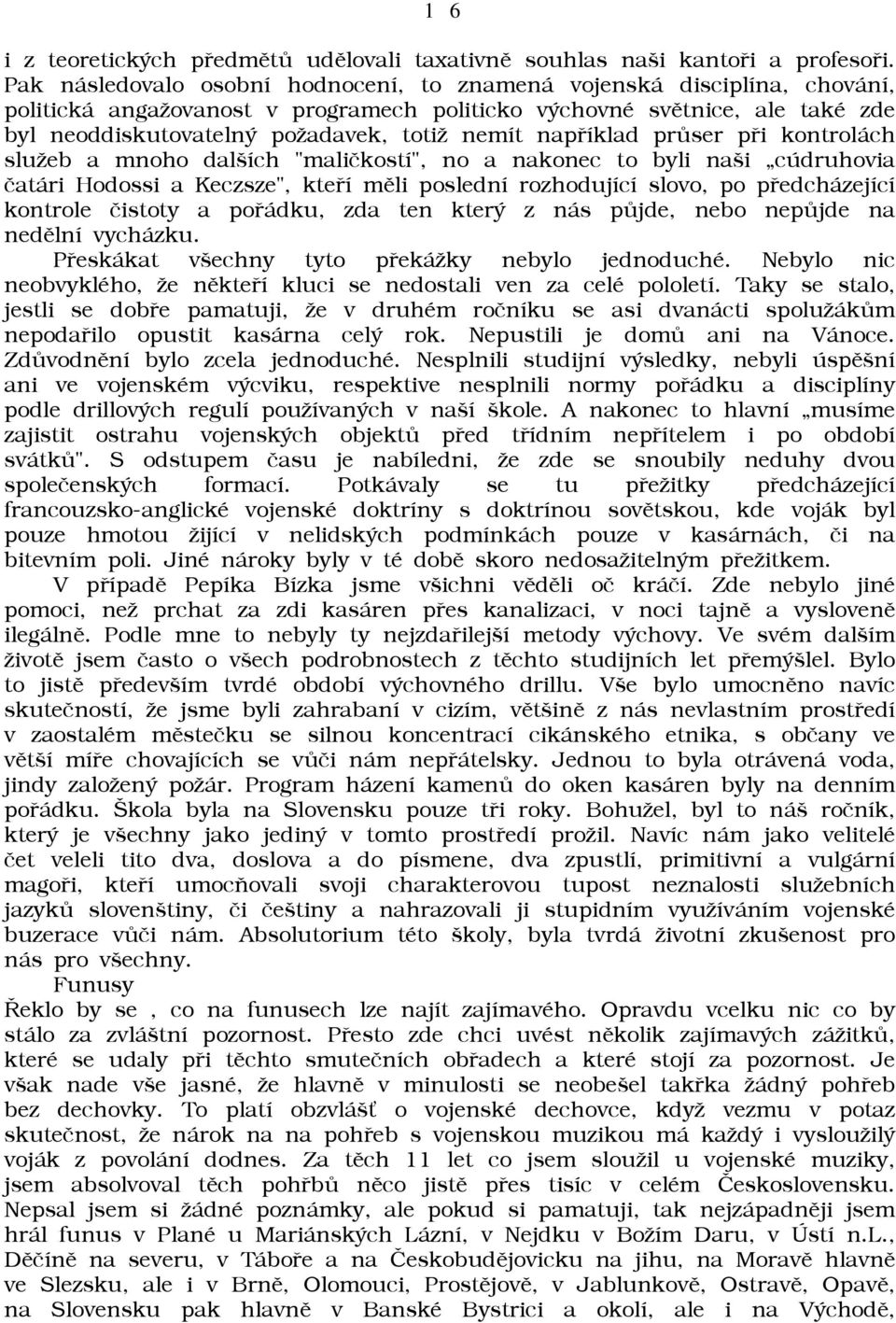 1 6

i z teoretických předmětů udělovali taxativně souhlas naši kantoři a profesoři. Pak následovalo osobní hodnocení, to znamená vojenská disciplína, chování, politická angažovanost v programech politicko výchovné světnice, ale také zde byl neoddiskutovatelný požadavek, totiž nemít například průser při kontrolách služeb a mnoho dalších "maličkostí", no a nakonec to byli naši „cúdruhovia čatári Hodossi a Keczsze", kteří měli poslední rozhodující slovo, po předcházející kontrole čistoty a pořádku, zda ten který z nás půjde, nebo nepůjde na nedělní vycházku.

Přeskákat všechny tyto překážky nebylo jednoduché. Nebylo nic neobvyklého, že někteří kluci se nedostali ven za celé pololetí. Taky se stalo, jestli se dobře pamatuji, že v druhém ročníku se asi dvanácti spolužákům nepodařilo opustit kasárna celý rok. Nepustili je domů ani na Vánoce. Zdůvodnění bylo zcela jednoduché. Nesplnili studijní výsledky, nebyli úspěšní ani ve vojenském výcviku, respektive nesplnili normy pořádku a disciplíny podle drillových regulí používaných v naší škole. A nakonec to hlavní „musíme zajistit ostrahu vojenských objektů před třídním nepřítelem i po období svátků". S odstupem času je nabíledni, že zde se snoubily neduhy dvou společenských formací. Potkávaly se tu přežitky předcházející francouzsko-anglické vojenské doktríny s doktrínou sovětskou, kde voják byl pouze hmotou žijící v nelidských podmínkách pouze v kasárnách, či na bitevním poli. Jiné nároky byly v té době skoro nedosažitelným přežitkem.

V případě Pepíka Bízka jsme všichni věděli oč kráčí. Zde nebylo jiné pomoci, než prchat za zdi kasáren přes kanalizaci, v noci tajně a vysloveně ilegálně. Podle mne to nebyly ty nejzdařilejší metody výchovy. Ve svém dalším životě jsem často o všech podrobnostech z těchto studijních let přemýšlel. Bylo to jistě především tvrdé období výchovného drillu. Vše bylo umocněno navíc skutečností, že jsme byli zahrabaní v cizím, většině z nás nevlastním prostředí v zaostalém městečku se silnou koncentrací cikánského etnika, s občany ve větší míře chovajících se vůči nám nepřátelsky. Jednou to byla otrávená voda, jindy založený požár. Program házení kamenů do oken kasáren byly na denním pořádku. Škola byla na Slovensku pouze tři roky. Bohužel, byl to náš ročník, který je všechny jako jediný v tomto prostředí prožil. Navíc nám jako velitelé čet veleli tito dva, doslova a do písmene, dva zpustlí, primitivní a vulgární magoři, kteří umocňovali svoji charakterovou tupost neznalostí služebních jazyků slovenštiny, či češtiny a nahrazovali ji stupidním využíváním vojenské buzerace vůči nám. Absolutorium této školy, byla tvrdá životní zkušenost pro nás pro všechny.

Funusy

Řeklo by se , co na funusech lze najít zajímavého. Opravdu vcelku nic co by stálo za zvláštní pozornost. Přesto zde chci uvést několik zajímavých zážitků, které se udaly při těchto smutečních obřadech a které stojí za pozornost. Je však nade vše jasné, že hlavně v minulosti se neobešel takřka žádný pohřeb bez dechovky. To platí obzvlášť o vojenské dechovce, když vezmu v potaz skutečnost, že nárok na na pohřeb s vojenskou muzikou má každý i vysloužilý voják z povolání dodnes. Za těch 11 let co jsem sloužil u vojenské muziky, jsem absolvoval těch pohřbů něco jistě přes tisíc v celém Československu. Nepsal jsem si žádné poznámky, ale pokud si pamatuji, tak nejzápadněji jsem hrál funus v Plané u Mariánských Lázní, v Nejdku v Božím Daru, v Ústí n.L., Děčíně na severu, v Táboře a na Českobudějovicku na jihu, na Moravě hlavně ve Slezsku, ale i v Brně, Olomouci, Prostějově, v Jablunkově, Ostravě, Opavě, na Slovensku pak hlavně v Banské Bystrici a okolí, ale i na Východě,